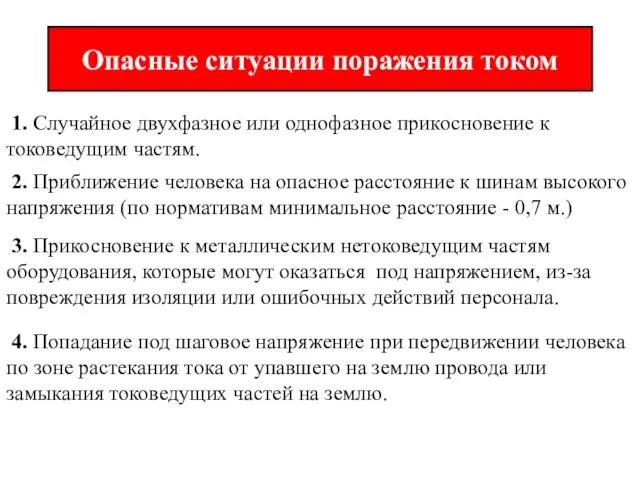 Опасные ситуации поражения током

1. Случайное двухфазное или однофазное прикосновение к токоведущим частям.

2. Приближение человека на опасное расстояние к шинам высокого напряжения (по нормативам минимальное расстояние - 0,7 м.)

3. Прикосновение к металлическим нетоковедущим частям оборудования, которые могут оказаться под напряжением, из-за повреждения изоляции или ошибочных действий персонала.

4. Попадание под шаговое напряжение при передвижении человека по зоне растекания тока от упавшего на землю провода или замыкания токоведущих частей на землю.